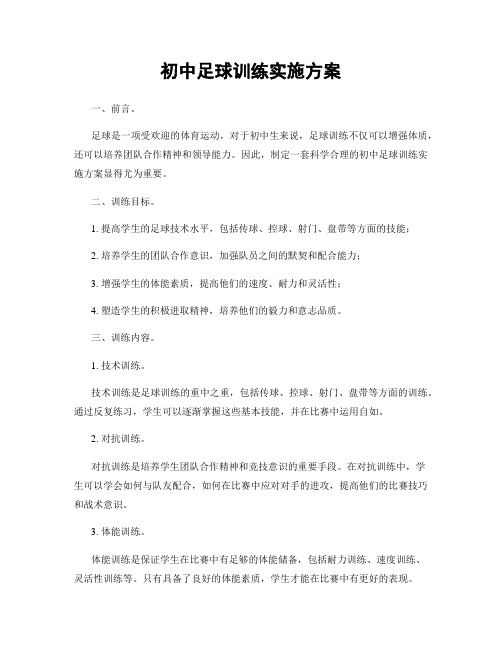 初中足球训练实施方案

一、前言。

足球是一项受欢迎的体育运动，对于初中生来说，足球训练不仅可以增强体质，还可以培养团队合作精神和领导能力。因此，制定一套科学合理的初中足球训练实施方案显得尤为重要。

二、训练目标。

1. 提高学生的足球技术水平，包括传球、控球、射门、盘带等方面的技能；

2. 培养学生的团队合作意识，加强队员之间的默契和配合能力；

3. 增强学生的体能素质，提高他们的速度、耐力和灵活性；

4. 塑造学生的积极进取精神，培养他们的毅力和意志品质。

三、训练内容。

1. 技术训练。

技术训练是足球训练的重中之重，包括传球、控球、射门、盘带等方面的训练。通过反复练习，学生可以逐渐掌握这些基本技能，并在比赛中运用自如。

2. 对抗训练。

对抗训练是培养学生团队合作精神和竞技意识的重要手段。在对抗训练中，学生可以学会如何与队友配合，如何在比赛中应对对手的进攻，提高他们的比赛技巧和战术意识。

3. 体能训练。

体能训练是保证学生在比赛中有足够的体能储备，包括耐力训练、速度训练、灵活性训练等。只有具备了良好的体能素质，学生才能在比赛中有更好的表现。